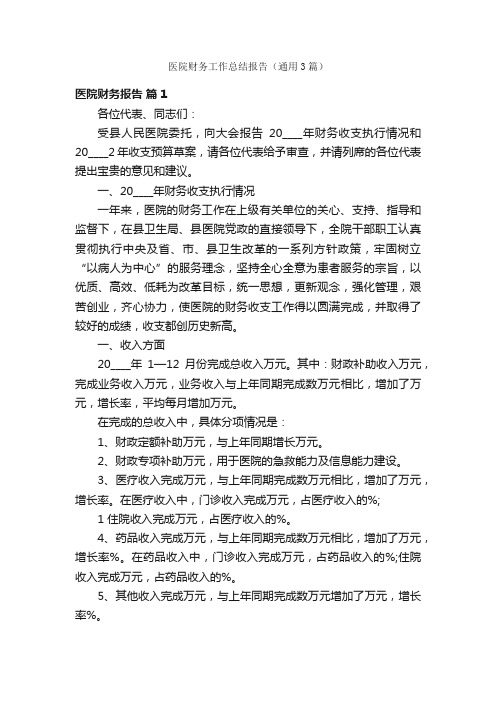 医院财务工作总结报告（通用3篇）

医院财务报告 篇1

各位代表、同志们：

受县人民医院委托，向大会报告 20____年财务收支执行情况和20____2年收支预算草案，请各位代表给予审查，并请列席的各位代表提出宝贵的意见和建议。

一、20____年财务收支执行情况

一年来，医院的财务工作在上级有关单位的关心、支持、指导和监督下，在县卫生局、县医院党政的直接领导下，全院干部职工认真贯彻执行中央及省、市、县卫生改革的一系列方针政策，牢固树立“以病人为中心”的服务理念，坚持全心全意为患者服务的宗旨，以优质、高效、低耗为改革目标，统一思想，更新观念，强化管理，艰苦创业，齐心协力，使医院的财务收支工作得以圆满完成，并取得了较好的成绩，收支都创历史新高。

一、收入方面

20____年 1—12 月份完成总收入万元。其中：财政补助收入万元，完成业务收入万元，业务收入与上年同期完成数万元相比，增加了万元，增长率，平均每月增加万元。

在完成的总收入中，具体分项情况是：

1、财政定额补助万元，与上年同期增长万元。

2、财政专项补助万元，用于医院的急救能力及信息能力建设。

3、医疗收入完成万元，与上年同期完成数万元相比，增加了万元，增长率。在医疗收入中，门诊收入完成万元，占医疗收入的%;

1 住院收入完成万元，占医疗收入的%。

4、药品收入完成万元，与上年同期完成数万元相比，增加了万元，增长率%。在药品收入中，门诊收入完成万元，占药品收入的%;住院收入完成万元，占药品收入的%。

5、其他收入完成万元，与上年同期完成数万元增加了万元，增长率%。